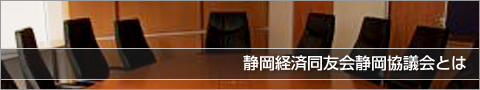 静岡経済同友会静岡協議会とは